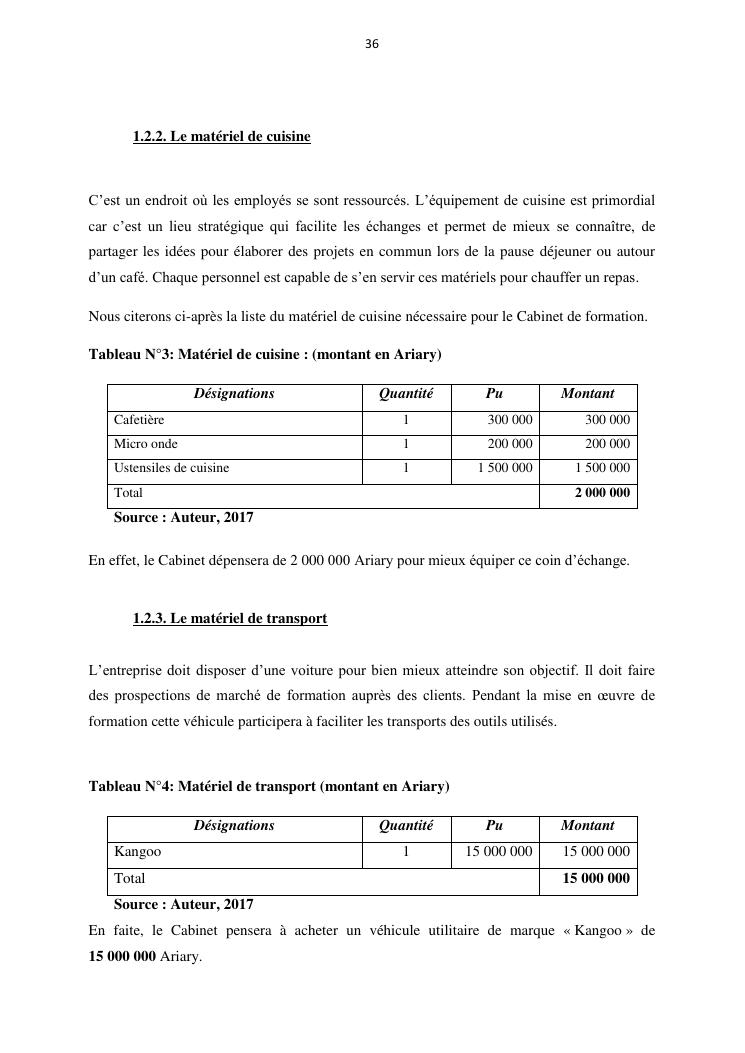 36

1.2.2. Le matériel de cuisine

C'est un endroit où les employés se sont ressourcés. L'équipement de cuisine est primordial car c'est un lieu stratégique qui facilite les échanges et permet de mieux se connaître, de partager les idées pour élaborer des projets en commun lors de la pause déjeuner ou autour d'un café. Chaque personnel est capable de s'en servir ces matériels pour chauffer un repas.

Nous citerons ci-après la liste du matériel de cuisine nécessaire pour le Cabinet de formation.

Tableau N°3: Matériel de cuisine : (montant en Ariary)

| Désignations | Quantité | Pu | Montant |
|---|---|---|---|
| Cafetière | 1 | 300 000 | 300 000 |
| Micro onde | 1 | 200 000 | 200 000 |
| Ustensiles de cuisine | 1 | 1 500 000 | 1 500 000 |
| Total | | | 2 000 000 |

Source : Auteur, 2017

En effet, le Cabinet dépensera de 2 000 000 Ariary pour mieux équiper ce coin d'échange.

1.2.3. Le matériel de transport

L'entreprise doit disposer d'une voiture pour bien mieux atteindre son objectif. Il doit faire des prospections de marché de formation auprès des clients. Pendant la mise en œuvre de formation cette véhicule participera à faciliter les transports des outils utilisés.

Tableau N°4: Matériel de transport (montant en Ariary)

| Désignations | Quantité | Pu | Montant |
|---|---|---|---|
| Kangoo | 1 | 15 000 000 | 15 000 000 |
| Total | | | 15 000 000 |

Source : Auteur, 2017

En faite, le Cabinet pensera à acheter un véhicule utilitaire de marque « Kangoo » de 15 000 000 Ariary.